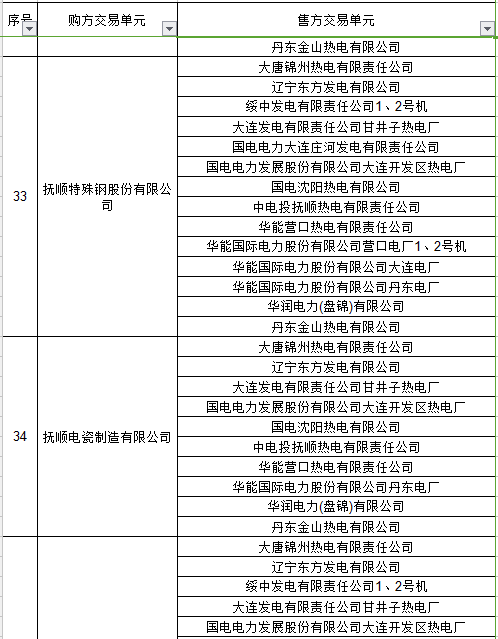 | 序号 | 购方交易单元 | 售方交易单元 |
|---|---|---|
| | | 丹东金山热电有限公司 |
| 33 | 抚顺特殊钢股份有限公司 | 大唐锦州热电有限责任公司 |
| | | 辽宁东方发电有限公司 |
| | | 绥中发电有限责任公司1、2号机 |
| | | 大连发电有限责任公司甘井子热电厂 |
| | | 国电电力大连庄河发电有限责任公司 |
| | | 国电电力发展股份有限公司大连开发区热电厂 |
| | | 国电沈阳热电有限公司 |
| | | 中电投抚顺热电有限责任公司 |
| | | 华能营口热电有限责任公司 |
| | | 华能国际电力股份有限公司营口电厂1、2号机 |
| | | 华能国际电力股份有限公司大连电厂 |
| | | 华能国际电力股份有限公司丹东电厂 |
| | | 华润电力(盘锦)有限公司 |
| | | 丹东金山热电有限公司 |
| 34 | 抚顺电瓷制造有限公司 | 大唐锦州热电有限责任公司 |
| | | 辽宁东方发电有限公司 |
| | | 大连发电有限责任公司甘井子热电厂 |
| | | 国电电力发展股份有限公司大连开发区热电厂 |
| | | 国电沈阳热电有限公司 |
| | | 中电投抚顺热电有限责任公司 |
| | | 华能营口热电有限责任公司 |
| | | 华能国际电力股份有限公司丹东电厂 |
| | | 华润电力(盘锦)有限公司 |
| | | 丹东金山热电有限公司 |
| | | 大唐锦州热电有限责任公司 |
| | | 辽宁东方发电有限公司 |
| | | 绥中发电有限责任公司1、2号机 |
| | | 大连发电有限责任公司甘井子热电厂 |
| | | 国电电力发展股份有限公司大连开发区热电厂 |